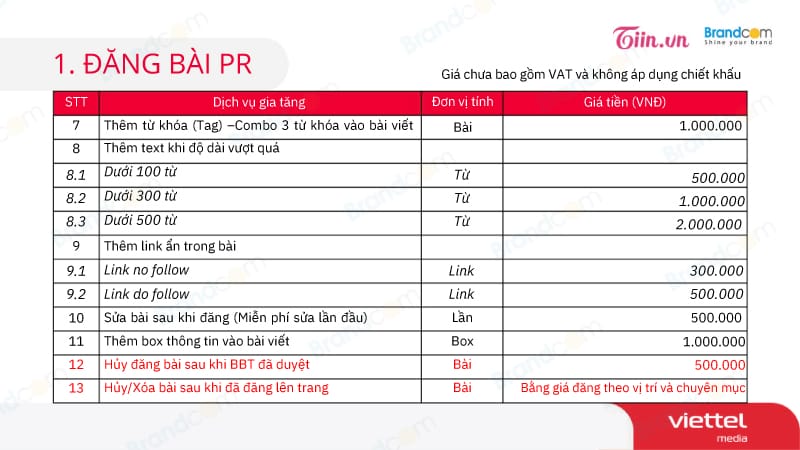 Tiin.vn Brandcom Shine your brand

1. ĐĂNG BÀI PR

Giá chưa bao gồm VAT và không áp dụng chiết khấu

| STT | Dịch vụ gia tăng | Đơn vị tính | Giá tiền (VNĐ) |
|---|---|---|---|
| 7 | Thêm từ khóa (Tag) –Combo 3 từ khóa vào bài viết | Bài | 1.000.000 |
| 8 | Thêm text khi độ dài vượt quá | | |
| 8.1 | Dưới 100 từ | Từ | 500.000 |
| 8.2 | Dưới 300 từ | Từ | 1.000.000 |
| 8.3 | Dưới 500 từ | Từ | 2.000.000 |
| 9 | Thêm link ẩn trong bài | | |
| 9.1 | Link no follow | Link | 300.000 |
| 9.2 | Link do follow | Link | 500.000 |
| 10 | Sửa bài sau khi đăng (Miễn phí sửa lần đầu) | Lần | 500.000 |
| 11 | Thêm box thông tin vào bài viết | Box | 1.000.000 |
| 12 | Hủy đăng bài sau khi BBT đã duyệt | Bài | 500.000 |
| 13 | Hủy/Xóa bài sau khi đã đăng lên trang | Bài | Bằng giá đăng theo vị trí và chuyên mục |

viettel media